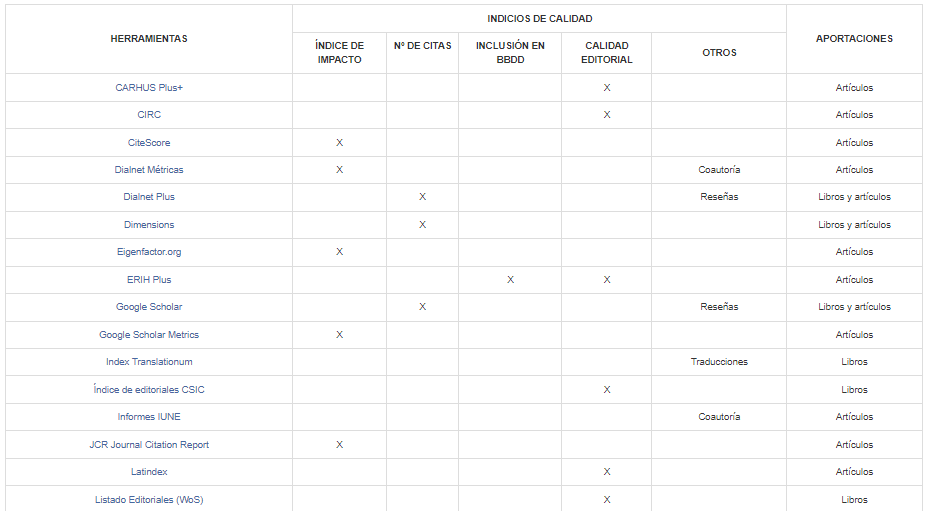 | HERRAMIENTAS | INDICIOS DE CALIDAD |  |  |  |  | APORTACIONES |
|---|---|---|---|---|---|---|
|  | ÍNDICE DE IMPACTO | Nº DE CITAS | INCLUSIÓN EN BBDD | CALIDAD EDITORIAL | OTROS |  |
| CARHUS Plus+ |  |  |  | X |  | Artículos |
| CIRC |  |  |  | X |  | Artículos |
| CiteScore | X |  |  |  |  | Artículos |
| Dialnet Métricas | X |  |  |  | Coautoría | Artículos |
| Dialnet Plus |  | X |  |  | Reseñas | Libros y artículos |
| Dimensions |  | X |  |  |  | Libros y artículos |
| Eigenfactor.org | X |  |  |  |  | Artículos |
| ERIH Plus |  |  | X | X |  | Artículos |
| Google Scholar |  | X |  |  | Reseñas | Libros y artículos |
| Google Scholar Metrics | X |  |  |  |  | Artículos |
| Index Translationum |  |  |  |  | Traducciones | Libros |
| Índice de editoriales CSIC |  |  |  | X |  | Libros |
| Informes IUNE |  |  |  |  | Coautoría | Artículos |
| JCR Journal Citation Report | X |  |  |  |  | Artículos |
| Latindex |  |  |  | X |  | Artículos |
| Listado Editoriales (WoS) |  |  |  | X |  | Libros |